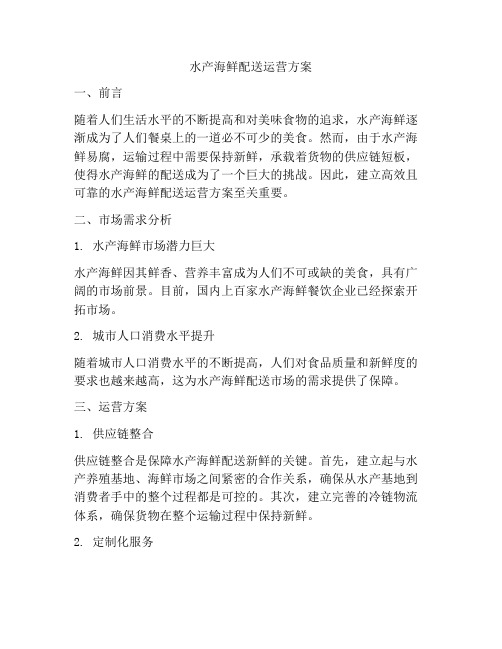 水产海鲜配送运营方案

一、前言

随着人们生活水平的不断提高和对美味食物的追求，水产海鲜逐渐成为了人们餐桌上的一道必不可少的美食。然而，由于水产海鲜易腐，运输过程中需要保持新鲜，承载着货物的供应链短板，使得水产海鲜的配送成为了一个巨大的挑战。因此，建立高效且可靠的水产海鲜配送运营方案至关重要。

二、市场需求分析

1. 水产海鲜市场潜力巨大

水产海鲜因其鲜香、营养丰富成为人们不可或缺的美食，具有广阔的市场前景。目前，国内上百家水产海鲜餐饮企业已经探索开拓市场。

2. 城市人口消费水平提升

随着城市人口消费水平的不断提高，人们对食品质量和新鲜度的要求也越来越高，这为水产海鲜配送市场的需求提供了保障。

三、运营方案

1. 供应链整合

供应链整合是保障水产海鲜配送新鲜的关键。首先，建立起与水产养殖基地、海鲜市场之间紧密的合作关系，确保从水产基地到消费者手中的整个过程都是可控的。其次，建立完善的冷链物流体系，确保货物在整个运输过程中保持新鲜。

2. 定制化服务